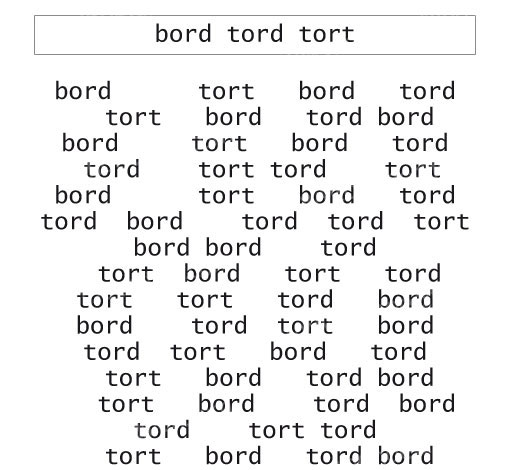 bord tord tort

bord tort bord tord
tort bord tord bord
bord tort bord tord
tord tort tord tort
bord tort bord tord
tord bord tord tord tort
bord bord tord
tort bord tort tord
tort tort tord bord
bord tord tort bord
tord tort bord tord
tort bord tord bord
tort bord tord bord
tord tort tord
tort bord tord bord